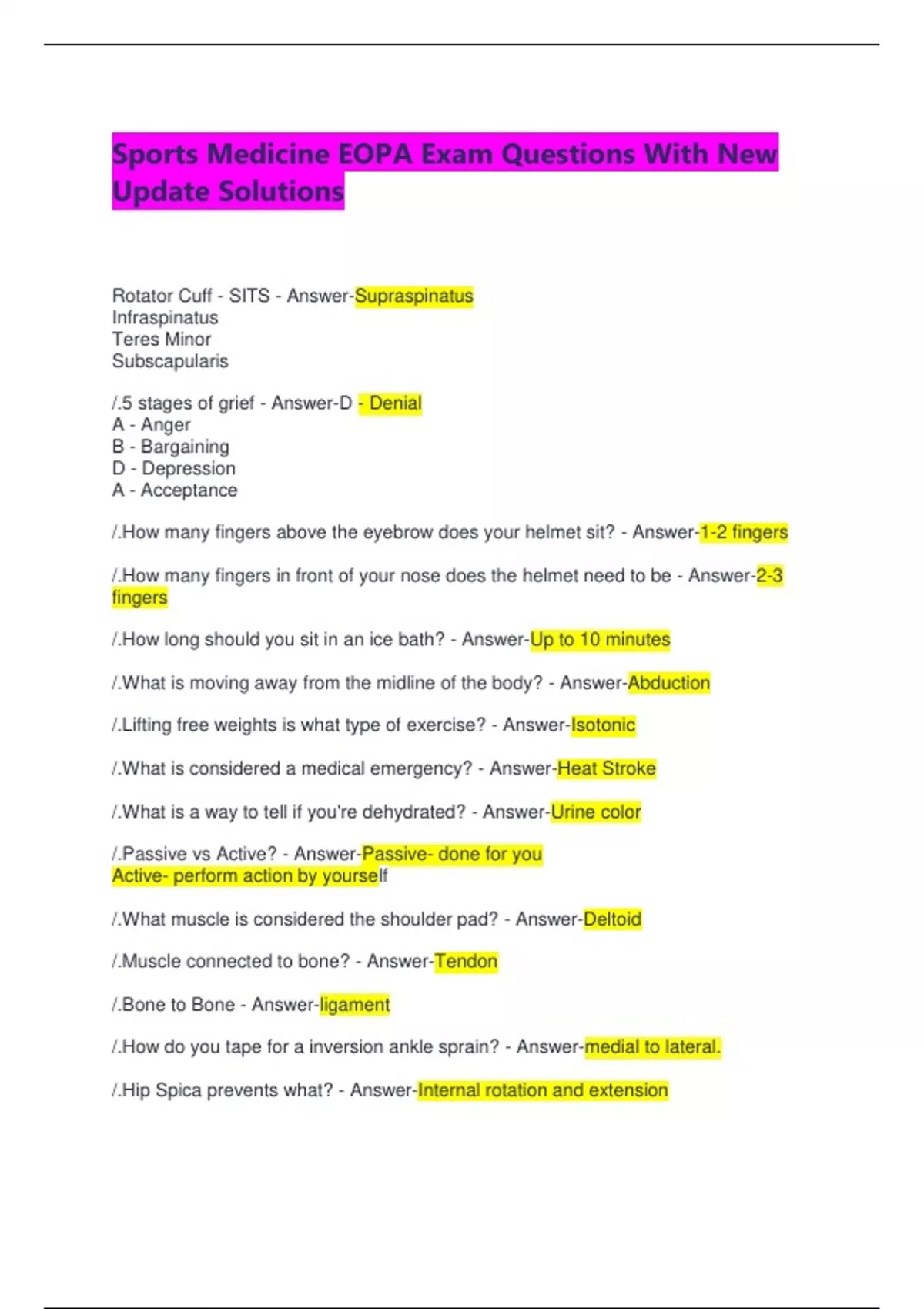 Sports Medicine EOPA Exam Questions With New Update Solutions

Rotator Cuff - SITS - Answer-Supraspinatus
Infraspinatus
Teres Minor
Subscapularis

/.5 stages of grief - Answer-D - Denial
A - Anger
B - Bargaining
D - Depression
A - Acceptance

/.How many fingers above the eyebrow does your helmet sit? - Answer-1-2 fingers

/.How many fingers in front of your nose does the helmet need to be - Answer-2-3 fingers

/.How long should you sit in an ice bath? - Answer-Up to 10 minutes

/.What is moving away from the midline of the body? - Answer-Abduction

/.Lifting free weights is what type of exercise? - Answer-Isotonic

/.What is considered a medical emergency? - Answer-Heat Stroke

/.What is a way to tell if you're dehydrated? - Answer-Urine color

/.Passive vs Active? - Answer-Passive- done for you
Active- perform action by yourself

/.What muscle is considered the shoulder pad? - Answer-Deltoid

/.Muscle connected to bone? - Answer-Tendon

/.Bone to Bone - Answer-ligament

/.How do you tape for a inversion ankle sprain? - Answer-medial to lateral.

/.Hip Spica prevents what? - Answer-Internal rotation and extension